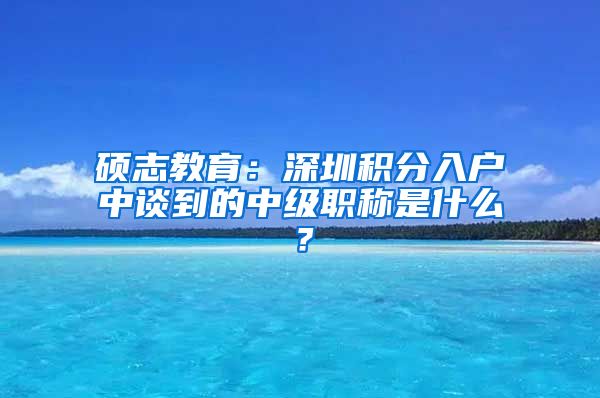 硕志教育：深圳积分入户中谈到的中级职称是什么？